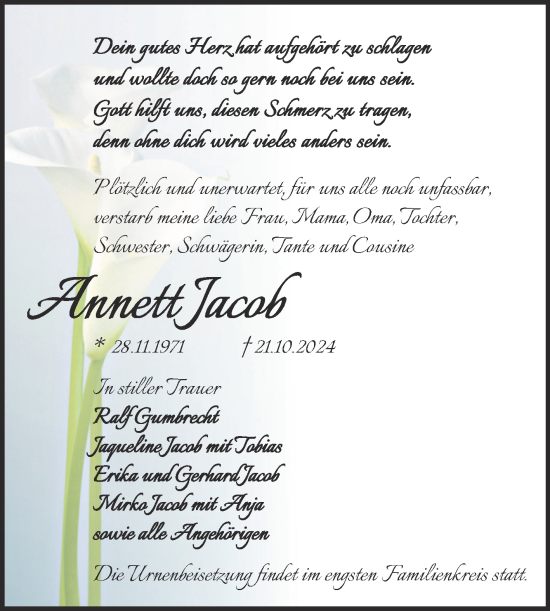 Dein gutes Herz hat aufgehört zu schlagen
und wollte doch so gern noch bei uns sein.
Gott hilft uns, diesen Schmerz zu tragen,
denn ohne dich wird vieles anders sein.

Plötzlich und unerwartet, für uns alle noch unfassbar, verstarb meine liebe Frau, Mama, Oma, Tochter, Schwester, Schwägerin, Tante und Cousine

Annett Jacob

* 28.11.1971 † 21.10.2024

In stiller Trauer
Ralf Gumbrecht
Jaqueline Jacob mit Tobias
Erika und Gerhard Jacob
Mirko Jacob mit Anja
sowie alle Angehörigen

Die Urnenbeisetzung findet im engsten Familienkreis statt.